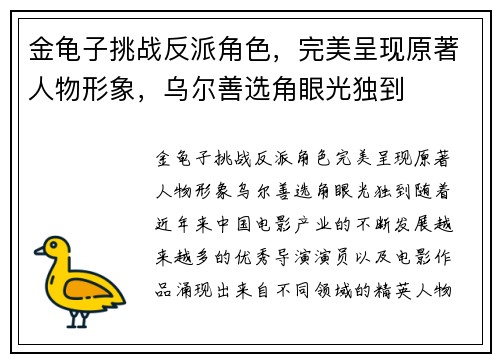 金龟子挑战反派角色，完美呈现原著人物形象，乌尔善选角眼光独到

金龟子挑战反派角色完美呈现原著人物形象乌尔善选角眼光独到随着近年来中国电影产业的不断发展越来越多的优秀导演演员以及电影作品涌现出来自不同领域的精英人物